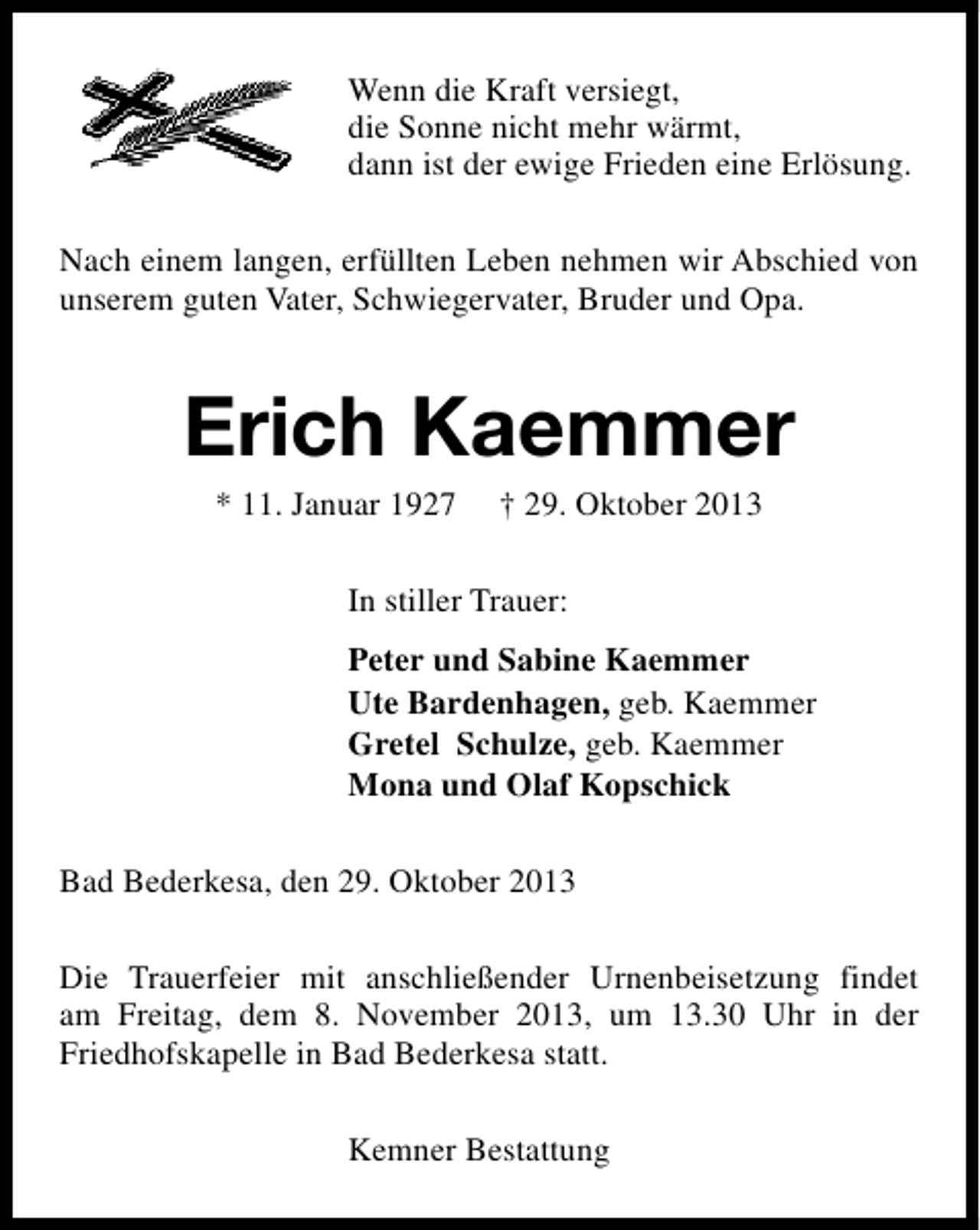 Wenn die Kraft versiegt,
die Sonne nicht mehr wärmt,
dann ist der ewige Frieden eine Erlösung.

Nach einem langen, erfüllten Leben nehmen wir Abschied von unserem guten Vater, Schwiegervater, Bruder und Opa.

Erich Kaemmer

* 11. Januar 1927 † 29. Oktober 2013

In stiller Trauer:

Peter und Sabine Kaemmer
Ute Bardenhagen, geb. Kaemmer
Gretel Schulze, geb. Kaemmer
Mona und Olaf Kopschick

Bad Bederkesa, den 29. Oktober 2013

Die Trauerfeier mit anschließender Urnenbeisetzung findet am Freitag, dem 8. November 2013, um 13.30 Uhr in der Friedhofskapelle in Bad Bederkesa statt.

Kemner Bestattung